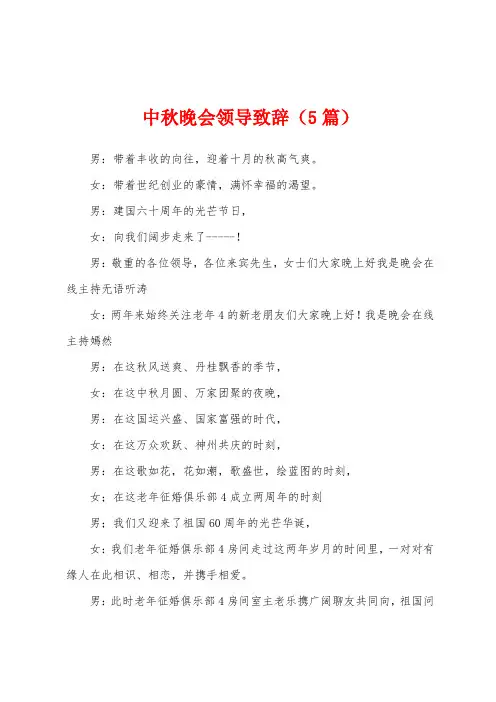 中秋晚会领导致辞（5篇）

男：带着丰收的向往，迎着十月的秋高气爽。

女：带着世纪创业的豪情，满怀幸福的渴望。

男：建国六十周年的光芒节日，

女：向我们阔步走来了-----！

男：敬重的各位领导，各位来宾先生，女士们大家晚上好我是晚会在线主持无语听涛

女：两年来始终关注老年4的新老朋友们大家晚上好！我是晚会在线主持嫣然

男：在这秋风送爽、丹桂飘香的季节，

女：在这中秋月圆、万家团聚的夜晚，

男：在这国运兴盛、国家富强的时代，

女：在这万众欢跃、神州共庆的时刻，

男：在这歌如花，花如潮，歌盛世，绘蓝图的时刻，

女：在这老年征婚俱乐部4成立两周年的时刻

男：我们又迎来了祖国60周年的光芒华诞，

女：我们老年征婚俱乐部4房间走过这两年岁月的时间里，一对对有缘人在此相识、相恋，并携手相爱。

男：此时老年征婚俱乐部4房间室主老乐携广阔聊友共同向，祖国问